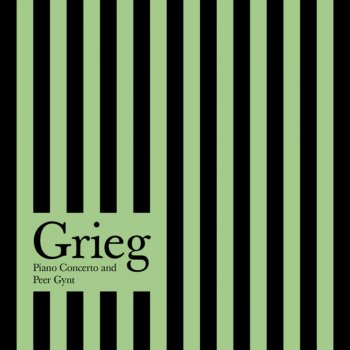 Grieg
Piano Concerto and Peer Gynt